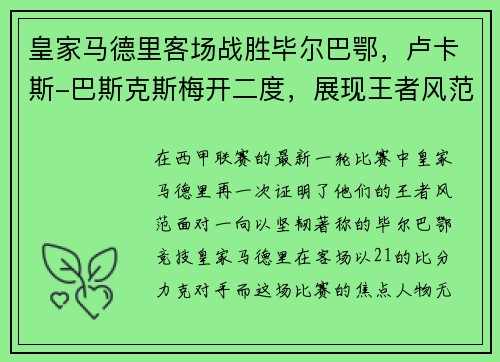 皇家马德里客场战胜毕尔巴鄂，卢卡斯-巴斯克斯梅开二度，展现王者风范

在西甲联赛的最新一轮比赛中皇家马德里再一次证明了他们的王者风范面对一向以坚韧著称的毕尔巴鄂竞技皇家马德里在客场以21的比分力克对手而这场比赛的焦点人物无